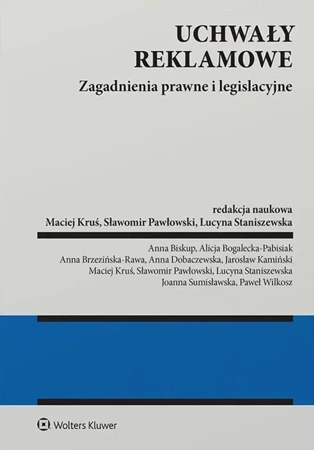 UCHWAŁY
REKLAMOWE

Zagadnienia prawne i legislacyjne

redakcja naukowa
Maciej Kruś, Sławomir Pawłowski, Lucyna Staniszewska

Anna Biskup, Alicja Bogalecka-Pabisiak
Anna Brzezińska-Rawa, Anna Dobaczewska, Jarosław Kamiński
Maciej Kruś, Sławomir Pawłowski, Lucyna Staniszewska
Joanna Sumisławska, Paweł Wilkosz

Wolters Kluwer